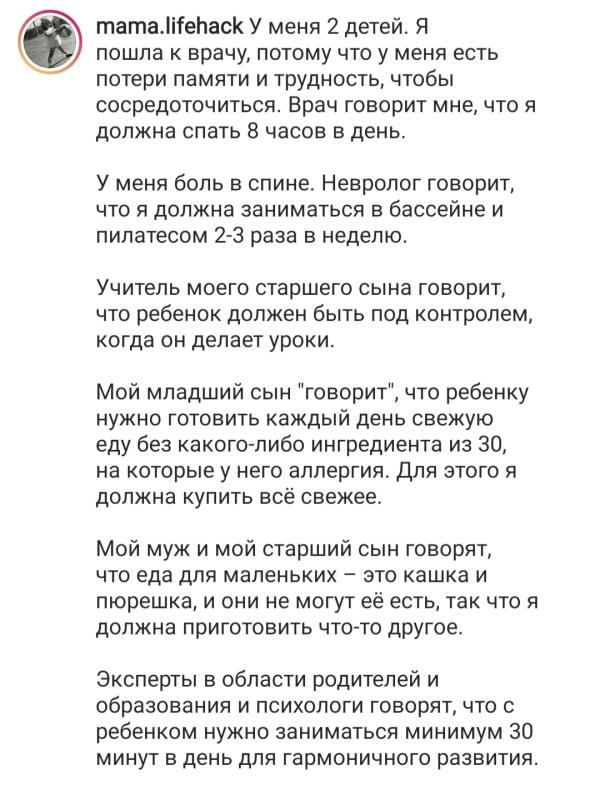 mama.lifehack У меня 2 детей. Я пошла к врачу, потому что у меня есть потери памяти и трудность, чтобы сосредоточиться. Врач говорит мне, что я должна спать 8 часов в день.

У меня боль в спине. Невролог говорит, что я должна заниматься в бассейне и пилатесом 2-3 раза в неделю.

Учитель моего старшего сына говорит, что ребенок должен быть под контролем, когда он делает уроки.

Мой младший сын "говорит", что ребенку нужно готовить каждый день свежую еду без какого-либо ингредиента из 30, на которые у него аллергия. Для этого я должна купить всё свежее.

Мой муж и мой старший сын говорят, что еда для маленьких – это кашка и пюрешка, и они не могут её есть, так что я должна приготовить что-то другое.

Эксперты в области родителей и образования и психологи говорят, что с ребенком нужно заниматься минимум 30 минут в день для гармоничного развития.